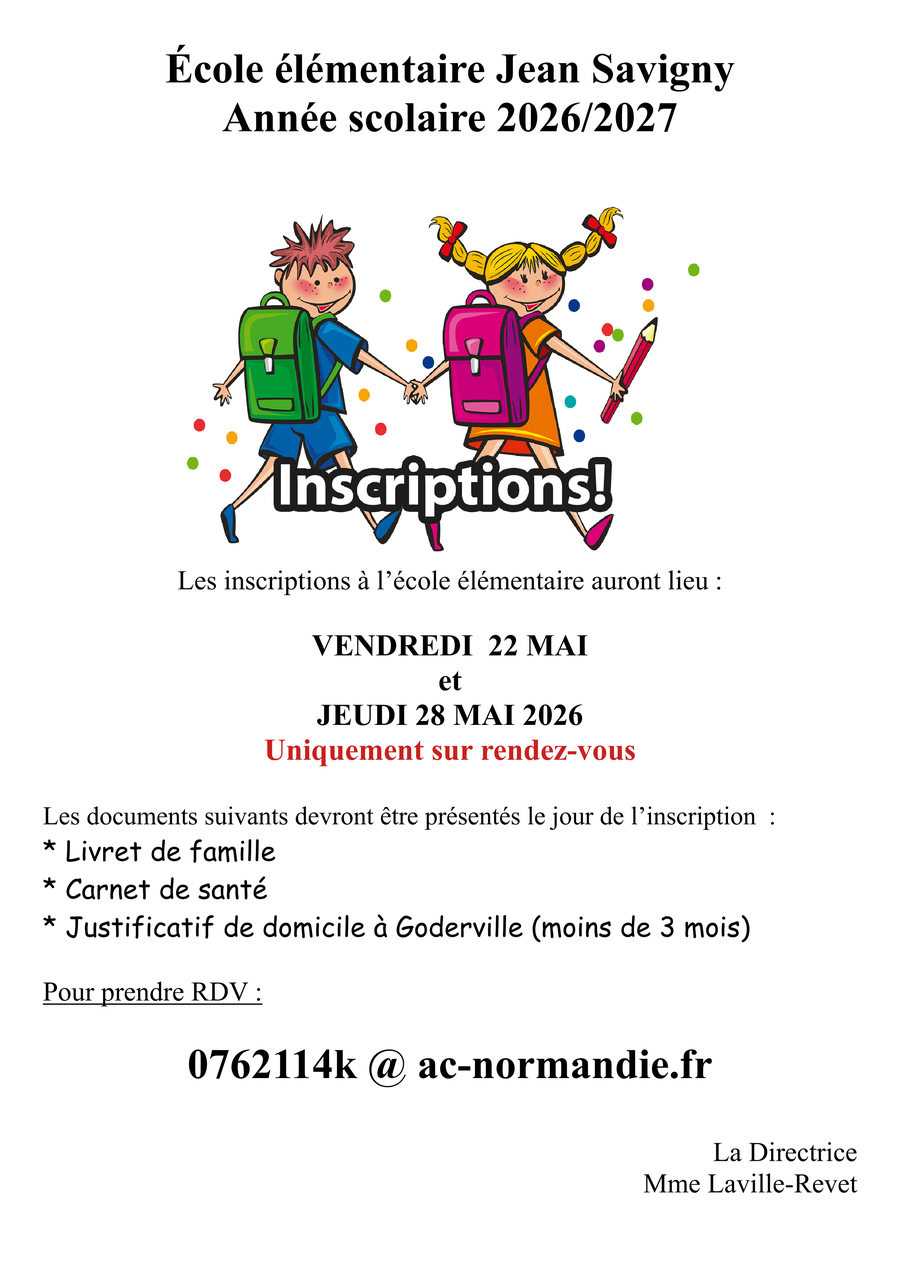 École élémentaire Jean Savigny
Année scolaire 2026/2027

Inscriptions!

Les inscriptions à l'école élémentaire auront lieu :

VENDREDI 22 MAI
et
JEUDI 28 MAI 2026
Uniquement sur rendez-vous

Les documents suivants devront être présentés le jour de l'inscription :
* Livret de famille
* Carnet de santé
* Justificatif de domicile à Goderville (moins de 3 mois)

Pour prendre RDV :

0762114k @ ac-normandie.fr

La Directrice
Mme Laville-Revet